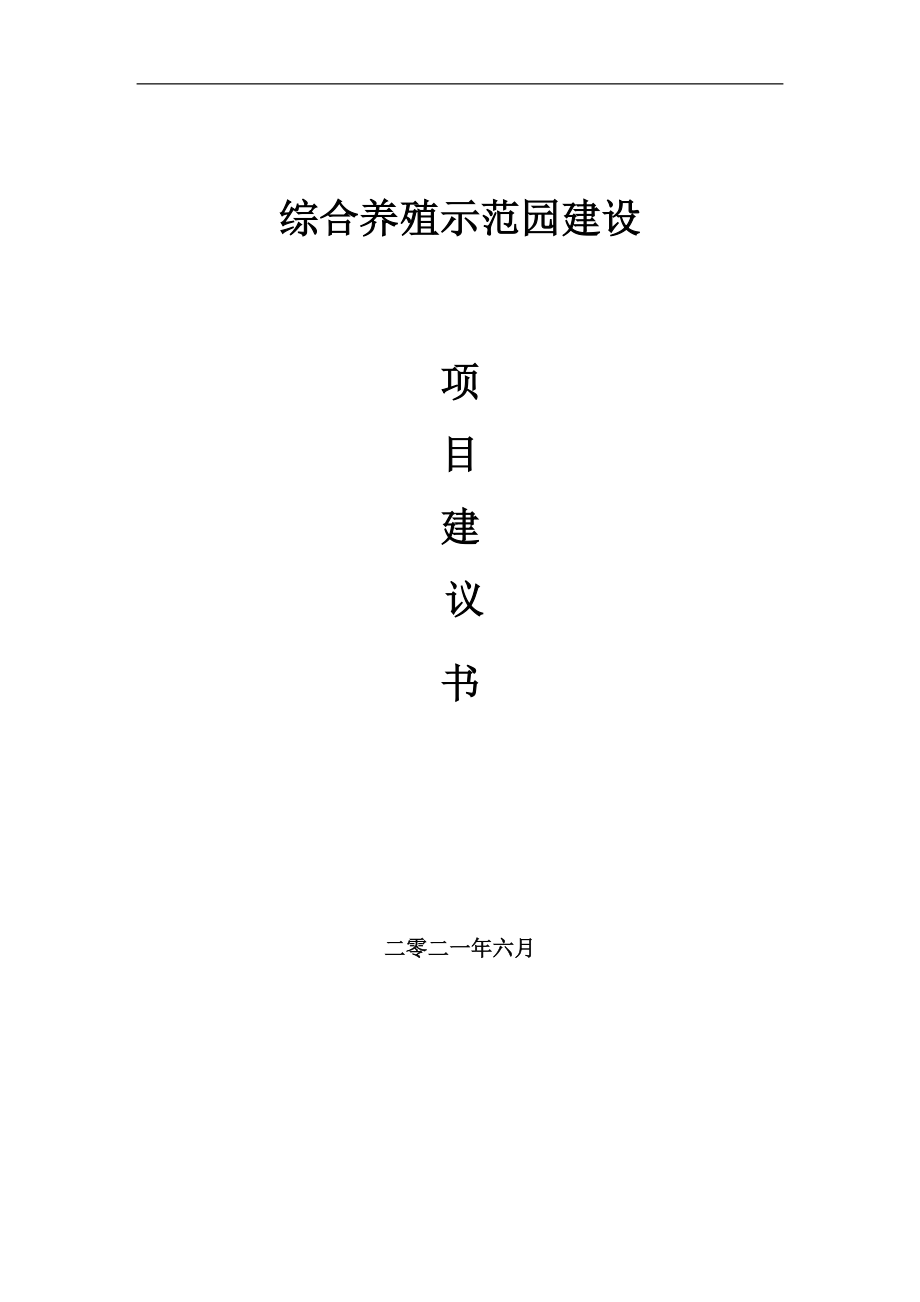 综合养殖示范园建设

项

目

建

议

书

二零二一年六月